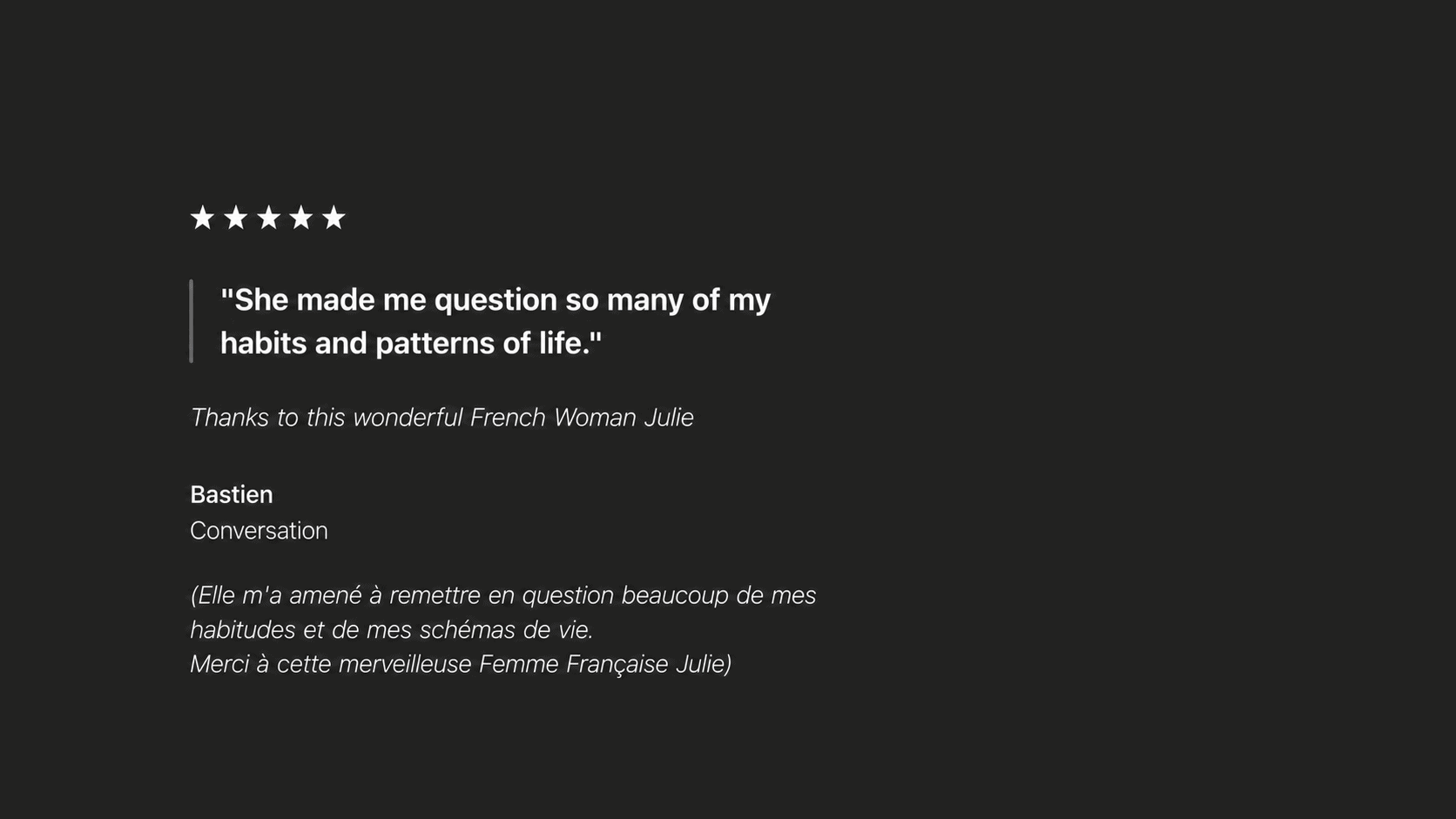 ★★★★★

"She made me question so many of my habits and patterns of life."

Thanks to this wonderful French Woman Julie

Bastien
Conversation

(Elle m'a amené à remettre en question beaucoup de mes habitudes et de mes schémas de vie.
Merci à cette merveilleuse Femme Française Julie)